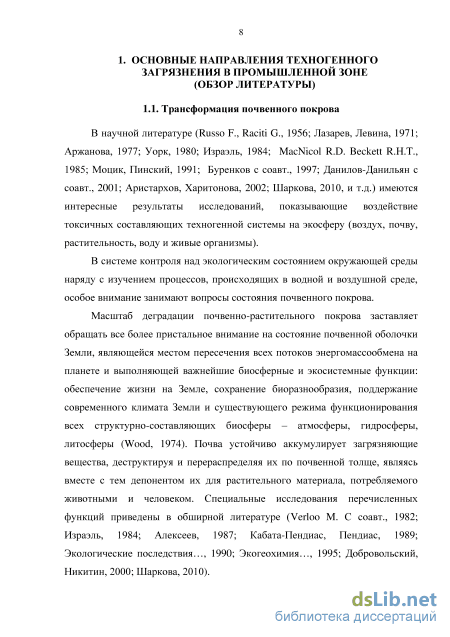 8

1. ОСНОВНЫЕ НАПРАВЛЕНИЯ ТЕХНОГЕННОГО ЗАГРЯЗНЕНИЯ В ПРОМЫШЛЕННОЙ ЗОНЕ (ОБЗОР ЛИТЕРАТУРЫ)

1.1. Трансформация почвенного покрова

В научной литературе (Russo F., Raciti G., 1956; Лазарев, Левина, 1971; Аржанова, 1977; Уорк, 1980; Израэль, 1984; MacNicol R.D. Beckett R.H.T., 1985; Моцик, Пинский, 1991; Буренков с соавт., 1997; Данилов-Данильян с соавт., 2001; Аристархов, Харитонова, 2002; Шаркова, 2010, и т.д.) имеются интересные результаты исследований, показывающие воздействие токсичных составляющих техногенной системы на экосферу (воздух, почву, растительность, воду и живые организмы).

В системе контроля над экологическим состоянием окружающей среды наряду с изучением процессов, происходящих в водной и воздушной среде, особое внимание занимают вопросы состояния почвенного покрова.

Масштаб деградации почвенно-растительного покрова заставляет обращать все более пристальное внимание на состояние почвенной оболочки Земли, являющейся местом пересечения всех потоков энергомассообмена на планете и выполняющей важнейшие биосферные и экосистемные функции: обеспечение жизни на Земле, сохранение биоразнообразия, поддержание современного климата Земли и существующего режима функционирования всех структурно-составляющих биосферы – атмосферы, гидросферы, литосферы (Wood, 1974). Почва устойчиво аккумулирует загрязняющие вещества, деструктируя и перераспределяя их по почвенной толще, являясь вместе с тем депонентом их для растительного материала, потребляемого животными и человеком. Специальные исследования перечисленных функций приведены в обширной литературе (Verloo M. С соавт., 1982; Израэль, 1984; Алексеев, 1987; Кабата-Пендиас, Пендиас, 1989; Экологические последствия…, 1990; Экогеохимия…, 1995; Добровольский, Никитин, 2000; Шаркова, 2010).

dsLib.net
библиотека диссертаций